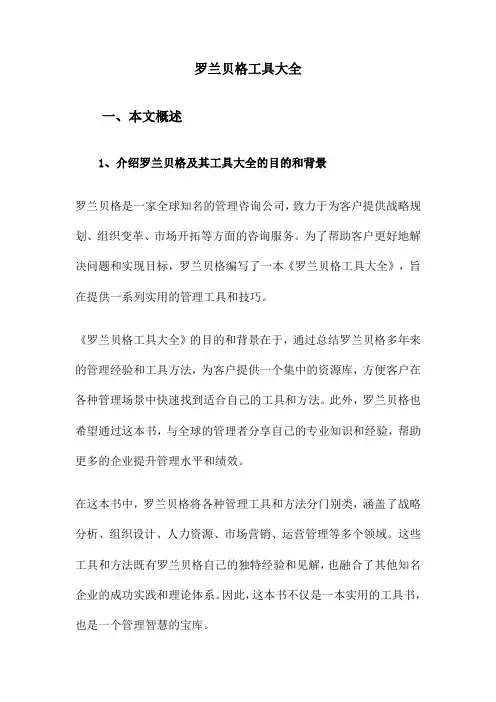 罗兰贝格工具大全

一、本文概述

1、介绍罗兰贝格及其工具大全的目的和背景

罗兰贝格是一家全球知名的管理咨询公司，致力于为客户提供战略规划、组织变革、市场开拓等方面的咨询服务。为了帮助客户更好地解决问题和实现目标，罗兰贝格编写了一本《罗兰贝格工具大全》，旨在提供一系列实用的管理工具和技巧。

《罗兰贝格工具大全》的目的和背景在于，通过总结罗兰贝格多年来的管理经验和工具方法，为客户提供一个集中的资源库，方便客户在各种管理场景中快速找到适合自己的工具和方法。此外，罗兰贝格也希望通过这本书，与全球的管理者分享自己的专业知识和经验，帮助更多的企业提升管理水平和绩效。

在这本书中，罗兰贝格将各种管理工具和方法分门别类，涵盖了战略分析、组织设计、人力资源、市场营销、运营管理等多个领域。这些工具和方法既有罗兰贝格自己的独特经验和见解，也融合了其他知名企业的成功实践和理论体系。因此，这本书不仅是一本实用的工具书，也是一个管理智慧的宝库。